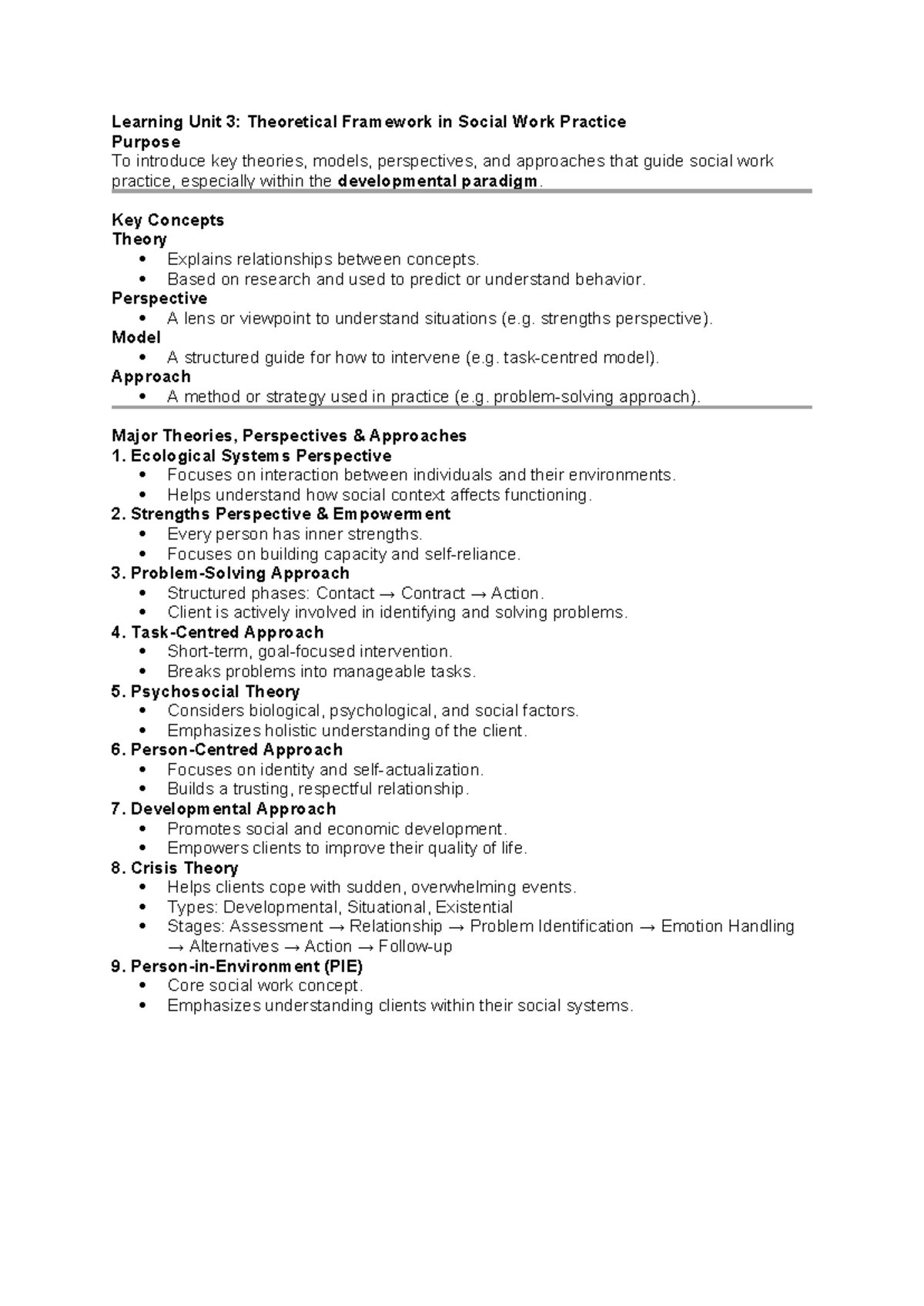 Learning Unit 3: Theoretical Framework in Social Work Practice
Purpose
To introduce key theories, models, perspectives, and approaches that guide social work practice, especially within the developmental paradigm.

Key Concepts
Theory
• Explains relationships between concepts.
• Based on research and used to predict or understand behavior.
Perspective
• A lens or viewpoint to understand situations (e.g. strengths perspective).
Model
• A structured guide for how to intervene (e.g. task-centred model).
Approach
• A method or strategy used in practice (e.g. problem-solving approach).

Major Theories, Perspectives & Approaches
1. Ecological Systems Perspective
• Focuses on interaction between individuals and their environments.
• Helps understand how social context affects functioning.
2. Strengths Perspective & Empowerment
• Every person has inner strengths.
• Focuses on building capacity and self-reliance.
3. Problem-Solving Approach
• Structured phases: Contact → Contract → Action.
• Client is actively involved in identifying and solving problems.
4. Task-Centred Approach
• Short-term, goal-focused intervention.
• Breaks problems into manageable tasks.
5. Psychosocial Theory
• Considers biological, psychological, and social factors.
• Emphasizes holistic understanding of the client.
6. Person-Centred Approach
• Focuses on identity and self-actualization.
• Builds a trusting, respectful relationship.
7. Developmental Approach
• Promotes social and economic development.
• Empowers clients to improve their quality of life.
8. Crisis Theory
• Helps clients cope with sudden, overwhelming events.
• Types: Developmental, Situational, Existential
• Stages: Assessment → Relationship → Problem Identification → Emotion Handling → Alternatives → Action → Follow-up
9. Person-in-Environment (PIE)
• Core social work concept.
• Emphasizes understanding clients within their social systems.